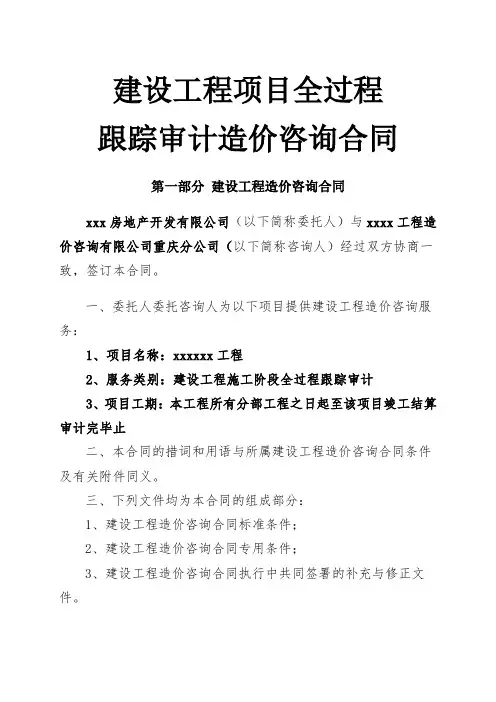 建设工程项目全过程
跟踪审计造价咨询合同

第一部分 建设工程造价咨询合同

xxx 房地产开发有限公司（以下简称委托人）与 xxxx 工程造价咨询有限公司重庆分公司（以下简称咨询人）经过双方协商一致，签订本合同。

一、委托人委托咨询人为以下项目提供建设工程造价咨询服务：

1、项目名称：xxxxxx 工程

2、服务类别：建设工程施工阶段全过程跟踪审计

3、项目工期：本工程所有分部工程之日起至该项目竣工结算审计完毕止

二、本合同的措词和用语与所属建设工程造价咨询合同条件及有关附件同义。

三、下列文件均为本合同的组成部分：

1、建设工程造价咨询合同标准条件；

2、建设工程造价咨询合同专用条件；

3、建设工程造价咨询合同执行中共同签署的补充与修正文件。